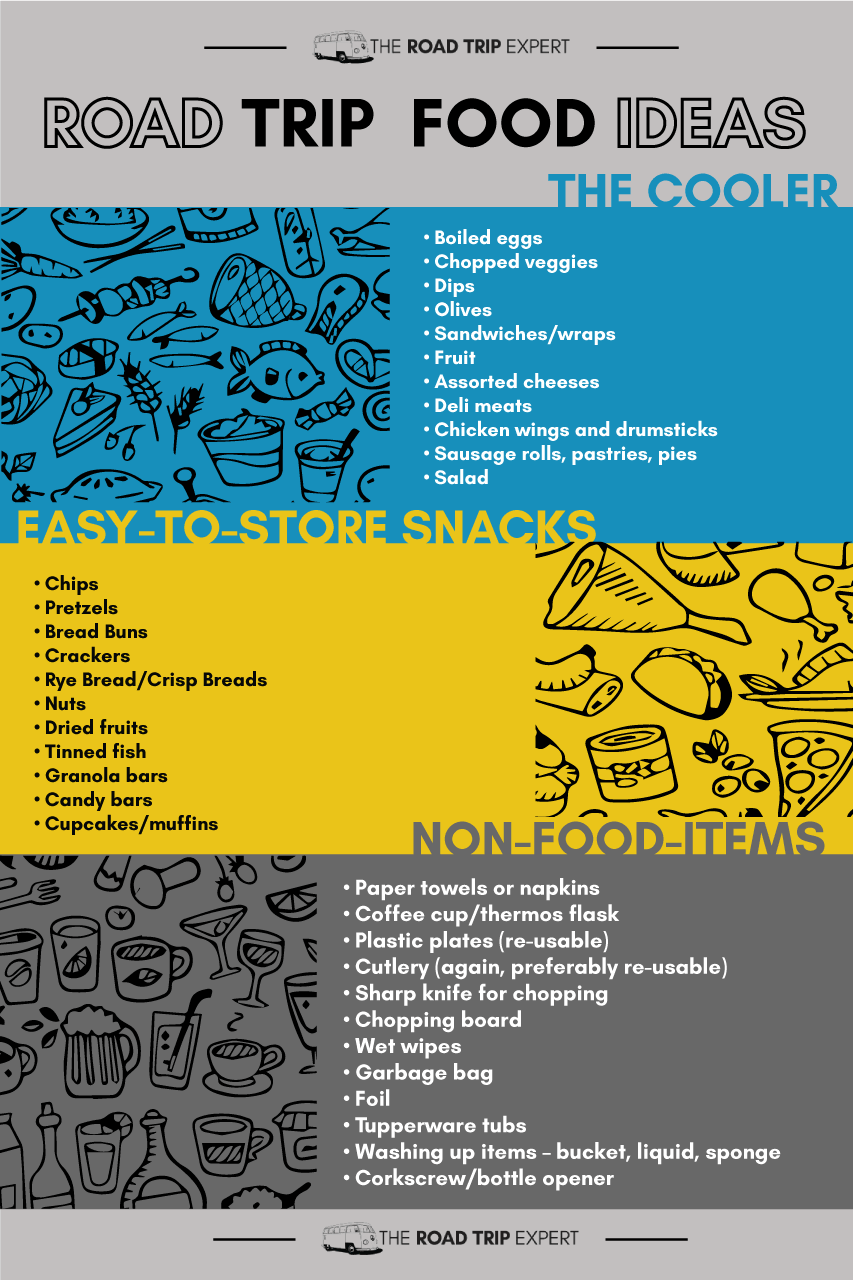 THE ROAD TRIP EXPERT

ROAD TRIP FOOD IDEAS

THE COOLER

• Boiled eggs
• Chopped veggies
• Dips
• Olives
• Sandwiches/wraps
• Fruit
• Assorted cheeses
• Deli meats
• Chicken wings and drumsticks
• Sausage rolls, pastries, pies
• Salad

EASY-TO-STORE SNACKS

• Chips
• Pretzels
• Bread Buns
• Crackers
• Rye Bread/Crisp Breads
• Nuts
• Dried fruits
• Tinned fish
• Granola bars
• Candy bars
• Cupcakes/muffins

NON-FOOD-ITEMS

• Paper towels or napkins
• Coffee cup/thermos flask
• Plastic plates (re-usable)
• Cutlery (again, preferably re-usable)
• Sharp knife for chopping
• Chopping board
• Wet wipes
• Garbage bag
• Foil
• Tupperware tubs
• Washing up items – bucket, liquid, sponge
• Corkscrew/bottle opener

THE ROAD TRIP EXPERT